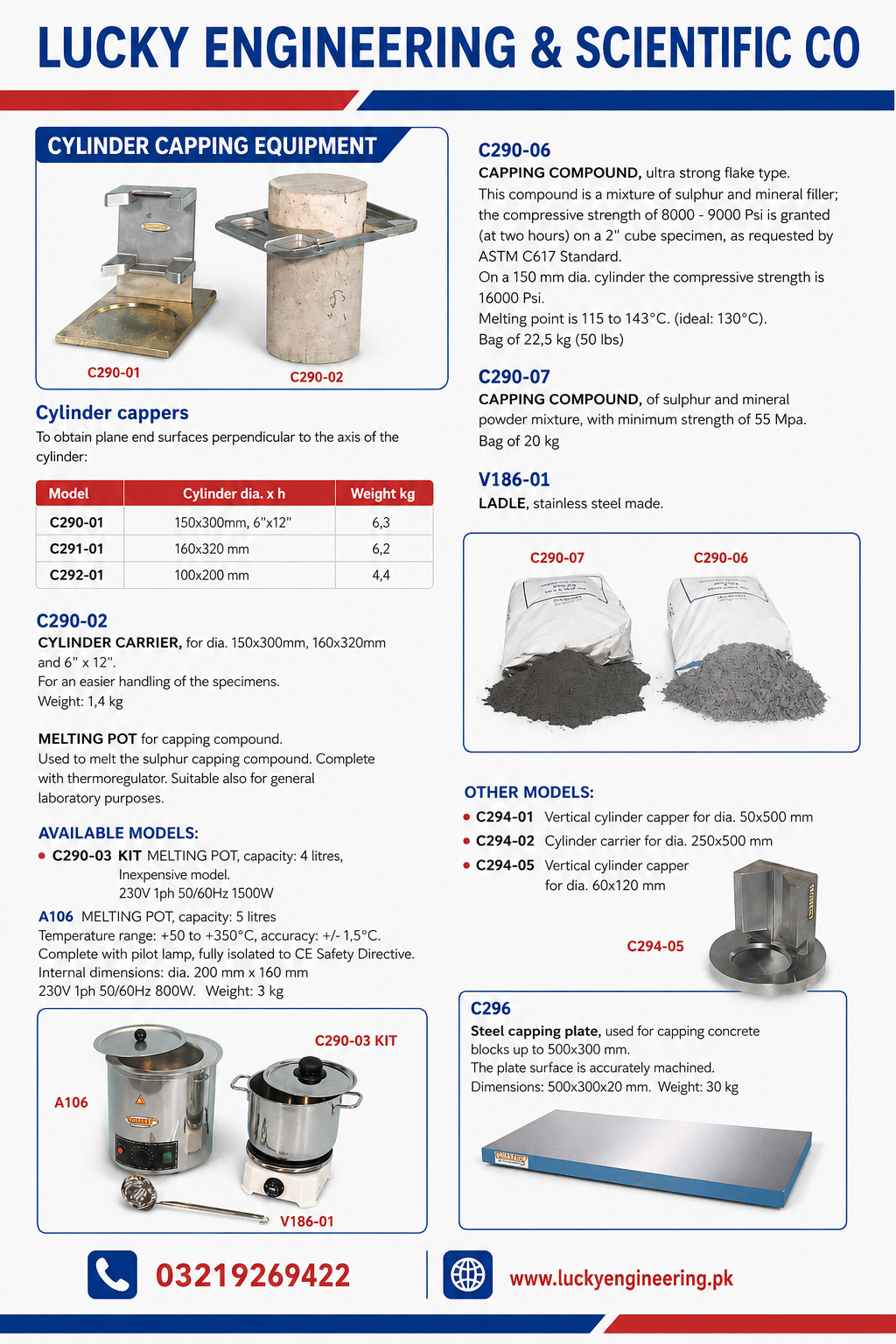 LUCKY ENGINEERING & SCIENTIFIC CO

CYLINDER CAPPING EQUIPMENT

C290-01

C290-02

Cylinder cappers

To obtain plane end surfaces perpendicular to the axis of the cylinder:

| Model | Cylinder dia. x h | Weight kg |
|---|---|---|
| C290-01 | 150x300mm, 6"x12" | 6,3 |
| C291-01 | 160x320 mm | 6,2 |
| C292-01 | 100x200 mm | 4,4 |

C290-02

CYLINDER CARRIER, for dia. 150x300mm, 160x320mm and 6" x 12".
For an easier handling of the specimens.
Weight: 1,4 kg

MELTING POT for capping compound.
Used to melt the sulphur capping compound. Complete with thermoregulator. Suitable also for general laboratory purposes.

AVAILABLE MODELS:

• C290-03 KIT MELTING POT, capacity: 4 litres, Inexpensive model.
230V 1ph 50/60Hz 1500W

A106 MELTING POT, capacity: 5 litres
Temperature range: +50 to +350°C, accuracy: +/- 1,5°C.
Complete with pilot lamp, fully isolated to CE Safety Directive.
Internal dimensions: dia. 200 mm x 160 mm
230V 1ph 50/60Hz 800W. Weight: 3 kg

A106

C290-03 KIT

V186-01

C290-06

CAPPING COMPOUND, ultra strong flake type.
This compound is a mixture of sulphur and mineral filler; the compressive strength of 8000 - 9000 Psi is granted (at two hours) on a 2" cube specimen, as requested by ASTM C617 Standard.
On a 150 mm dia. cylinder the compressive strength is 16000 Psi.
Melting point is 115 to 143°C. (ideal: 130°C).
Bag of 22,5 kg (50 lbs)

C290-07

CAPPING COMPOUND, of sulphur and mineral powder mixture, with minimum strength of 55 Mpa.
Bag of 20 kg

V186-01

LADLE, stainless steel made.

C290-07

C290-06

OTHER MODELS:

• C294-01 Vertical cylinder capper for dia. 50x500 mm
• C294-02 Cylinder carrier for dia. 250x500 mm
• C294-05 Vertical cylinder capper for dia. 60x120 mm

C294-05

C296

Steel capping plate, used for capping concrete blocks up to 500x300 mm.
The plate surface is accurately machined.
Dimensions: 500x300x20 mm. Weight: 30 kg

03219269422

www.luckyengineering.pk